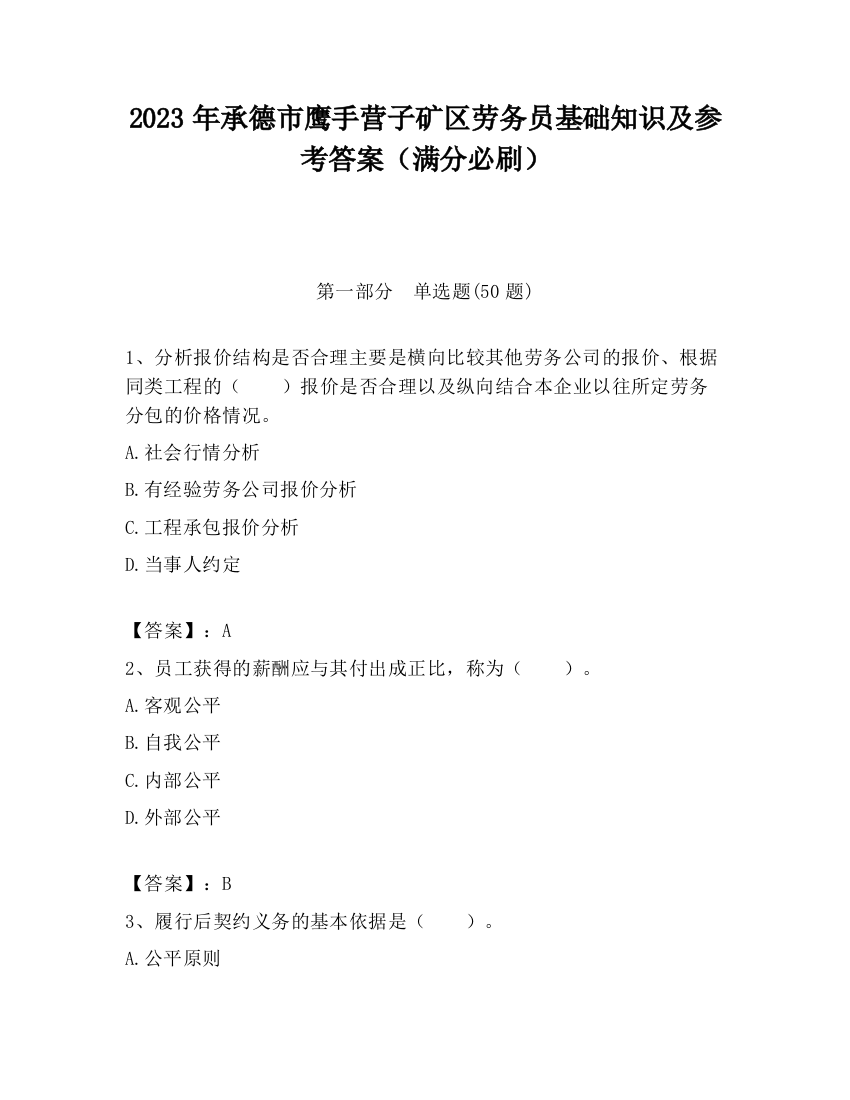 2023 年承德市鹰手营子矿区劳务员基础知识及参考答案（满分必刷）

第一部分　单选题(50 题)

1、分析报价结构是否合理主要是横向比较其他劳务公司的报价、根据同类工程的（　　）报价是否合理以及纵向结合本企业以往所定劳务分包的价格情况。

A.社会行情分析

B.有经验劳务公司报价分析

C.工程承包报价分析

D.当事人约定

【答案】：A

2、员工获得的薪酬应与其付出成正比，称为（　　）。

A.客观公平

B.自我公平

C.内部公平

D.外部公平

【答案】：B

3、履行后契约义务的基本依据是（　　）。

A.公平原则